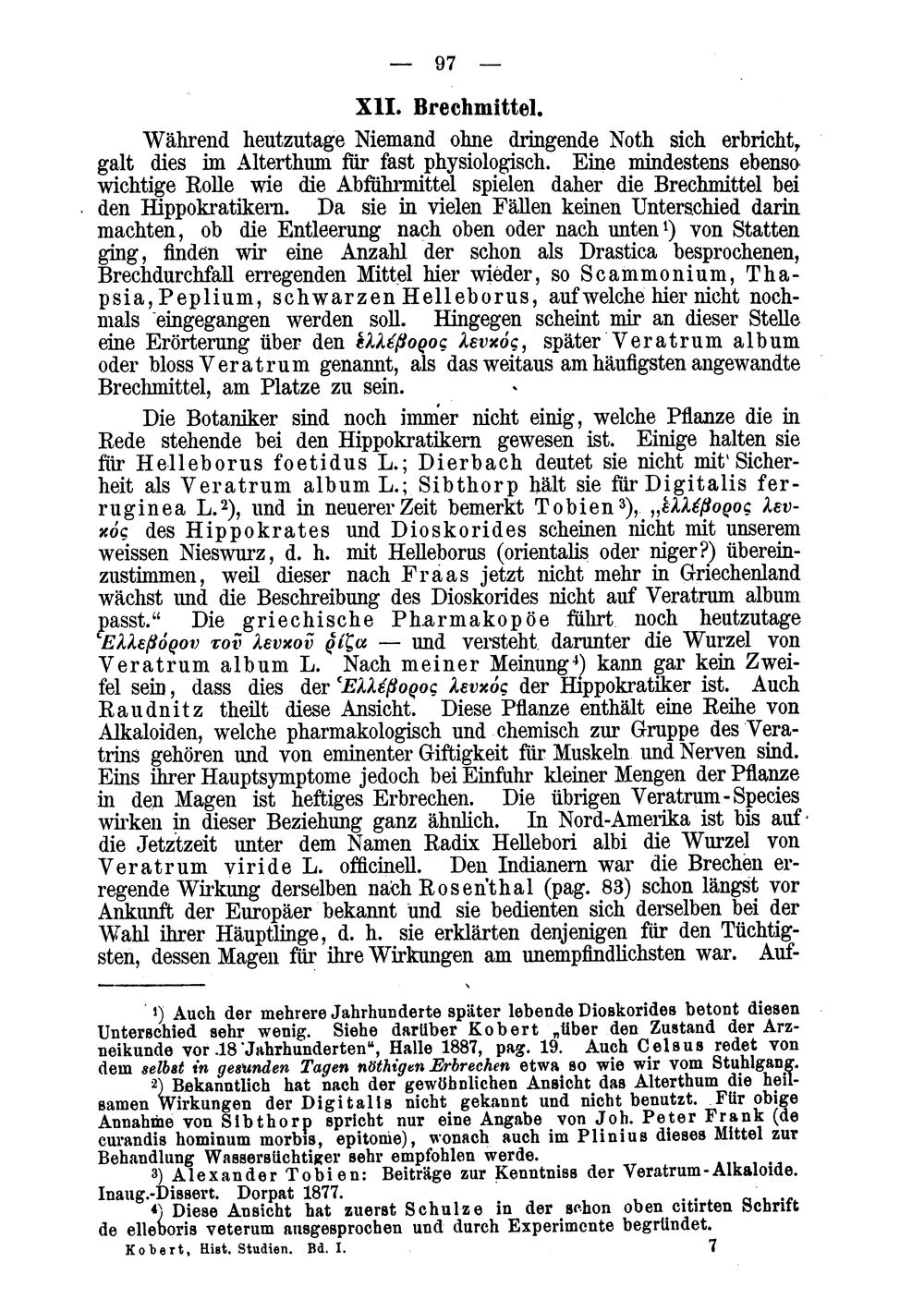 — 97 —

XII. Brechmittel.

Während heutzutage Niemand ohne dringende Noth sich erbricht, galt dies im Alterthum für fast physiologisch. Eine mindestens ebenso wichtige Rolle wie die Abführmittel spielen daher die Brechmittel bei den Hippokratikern. Da sie in vielen Fällen keinen Unterschied darin machten, ob die Entleerung nach oben oder nach unten¹) von Statten ging, finden wir eine Anzahl der schon als Drastica besprochenen, Brechdurchfall erregenden Mittel hier wieder, so Scammonium, Thapsia, Peplium, schwarzen Helleborus, auf welche hier nicht nochmals eingegangen werden soll. Hingegen scheint mir an dieser Stelle eine Erörterung über den ἐλλέβορος λευκός, später Veratrum album oder bloss Veratrum genannt, als das weitaus am häufigsten angewandte Brechmittel, am Platze zu sein.

Die Botaniker sind noch immer nicht einig, welche Pflanze die in Rede stehende bei den Hippokratikern gewesen ist. Einige halten sie für Helleborus foetidus L.; Dierbach deutet sie nicht mit Sicherheit als Veratrum album L.; Sibthorp hält sie für Digitalis ferruginea L.²), und in neuerer Zeit bemerkt Tobien³), „ἐλλέβορος λευκός des Hippokrates und Dioskorides scheinen nicht mit unserem weissen Nieswurz, d. h. mit Helleborus (orientalis oder niger?) übereinzustimmen, weil dieser nach Fraas jetzt nicht mehr in Griechenland wächst und die Beschreibung des Dioskorides nicht auf Veratrum album passt.“ Die griechische Pharmakopöe führt noch heutzutage Ἑλλεβόρου τοῦ λευκοῦ ῥίζα — und versteht darunter die Wurzel von Veratrum album L. Nach meiner Meinung⁴) kann gar kein Zweifel sein, dass dies der Ἑλλέβορος λευκός der Hippokratiker ist. Auch Raudnitz theilt diese Ansicht. Diese Pflanze enthält eine Reihe von Alkaloiden, welche pharmakologisch und chemisch zur Gruppe des Veratrins gehören und von eminenter Giftigkeit für Muskeln und Nerven sind. Eins ihrer Hauptsymptome jedoch bei Einfuhr kleiner Mengen der Pflanze in den Magen ist heftiges Erbrechen. Die übrigen Veratrum-Species wirken in dieser Beziehung ganz ähnlich. In Nord-Amerika ist bis auf die Jetztzeit unter dem Namen Radix Hellebori albi die Wurzel von Veratrum viride L. officinell. Den Indianern war die Brechen erregende Wirkung derselben nach Rosenthal (pag. 83) schon längst vor Ankunft der Europäer bekannt und sie bedienten sich derselben bei der Wahl ihrer Häuptlinge, d. h. sie erklärten denjenigen für den Tüchtigsten, dessen Magen für ihre Wirkungen am unempfindlichsten war. Auf-

¹) Auch der mehrere Jahrhunderte später lebende Dioskorides betont diesen Unterschied sehr wenig. Siehe darüber Kobert „über den Zustand der Arzneikunde vor 18 Jahrhunderten“, Halle 1887, pag. 19. Auch Celsus redet von dem selbst in gesunden Tagen nöthigen Erbrechen etwa so wie wir vom Stuhlgang.

²) Bekanntlich hat nach der gewöhnlichen Ansicht das Alterthum die heilsamen Wirkungen der Digitalis nicht gekannt und nicht benutzt. Für obige Annahme von Sibthorp spricht nur eine Angabe von Joh. Peter Frank (de curandis hominum morbis, epitome), wonach auch im Plinius dieses Mittel zur Behandlung Wassersüchtiger sehr empfohlen werde.

³) Alexander Tobien: Beiträge zur Kenntniss der Veratrum-Alkaloide. Inaug.-Dissert. Dorpat 1877.

⁴) Diese Ansicht hat zuerst Schulze in der schon oben citirten Schrift de elleboris veterum ausgesprochen und durch Experimente begründet.

Kobert, Hist. Studien. Bd. I. 7